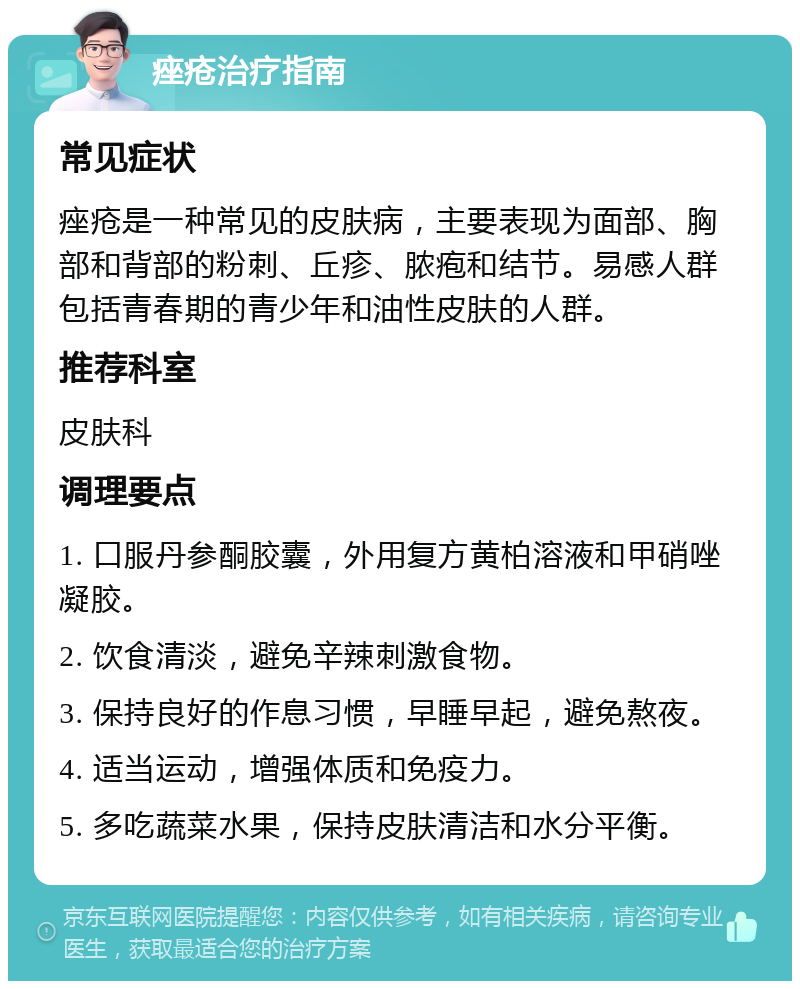 痤疮治疗指南

常见症状

痤疮是一种常见的皮肤病，主要表现为面部、胸部和背部的粉刺、丘疹、脓疱和结节。易感人群包括青春期的青少年和油性皮肤的人群。

推荐科室

皮肤科

调理要点

1. 口服丹参酮胶囊，外用复方黄柏溶液和甲硝唑凝胶。

2. 饮食清淡，避免辛辣刺激食物。

3. 保持良好的作息习惯，早睡早起，避免熬夜。

4. 适当运动，增强体质和免疫力。

5. 多吃蔬菜水果，保持皮肤清洁和水分平衡。

京东互联网医院提醒您：内容仅供参考，如有相关疾病，请咨询专业医生，获取最适合您的治疗方案